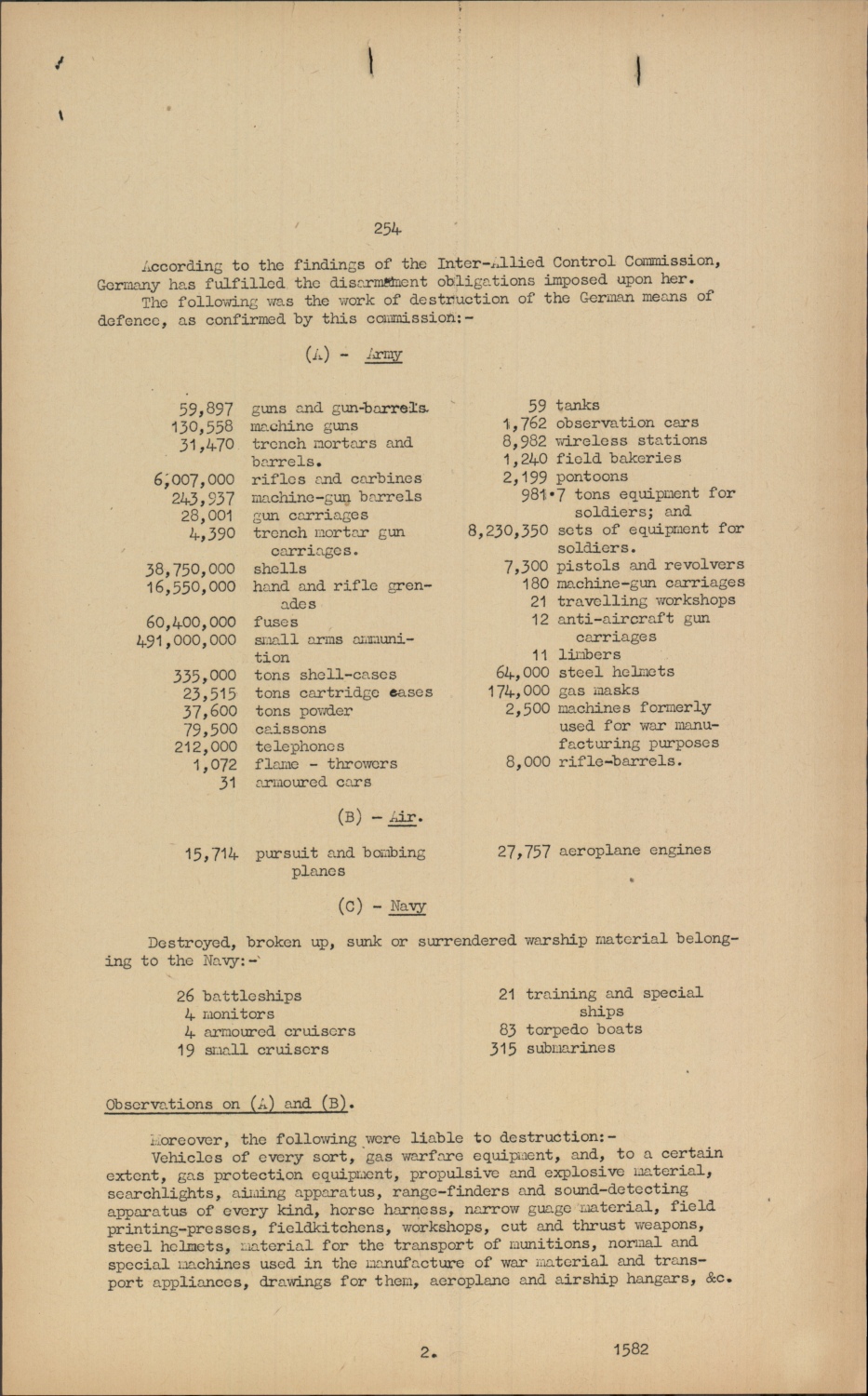 254

According to the findings of the Inter-Allied Control Commission, Germany has fulfilled the disarmament obligations imposed upon her.
The following was the work of destruction of the German means of defence, as confirmed by this commission:-

(A) - Army

59,897 guns and gun-barrels.
130,558 machine guns
31,470 trench mortars and barrels.
6,007,000 rifles and carbines
243,937 machine-gun barrels
28,001 gun carriages
4,390 trench mortar gun carriages.
38,750,000 shells
16,550,000 hand and rifle grenades
60,400,000 fuses
491,000,000 small arms ammunition
335,000 tons shell-cases
23,515 tons cartridge cases
37,600 tons powder
79,500 caissons
212,000 telephones
1,072 flame - throwers
31 armoured cars

59 tanks
1,762 observation cars
8,982 wireless stations
1,240 field bakeries
2,199 pontoons
981·7 tons equipment for soldiers; and
8,230,350 sets of equipment for soldiers.
7,300 pistols and revolvers
180 machine-gun carriages
21 travelling workshops
12 anti-aircraft gun carriages
11 limbers
64,000 steel helmets
174,000 gas masks
2,500 machines formerly used for war manufacturing purposes
8,000 rifle-barrels.

(B) - Air.

15,714 pursuit and bombing planes

27,757 aeroplane engines

(C) - Navy

Destroyed, broken up, sunk or surrendered warship material belonging to the Navy:-

26 battleships
4 monitors
4 armoured cruisers
19 small cruisers

21 training and special ships
83 torpedo boats
315 submarines

Observations on (A) and (B).

Moreover, the following were liable to destruction:-
Vehicles of every sort, gas warfare equipment, and, to a certain extent, gas protection equipment, propulsive and explosive material, searchlights, aiming apparatus, range-finders and sound-detecting apparatus of every kind, horse harness, narrow guage material, field printing-presses, fieldkitchens, workshops, cut and thrust weapons, steel helmets, material for the transport of munitions, normal and special machines used in the manufacture of war material and transport appliances, drawings for them, aeroplane and airship hangars, &c.

2. 1582